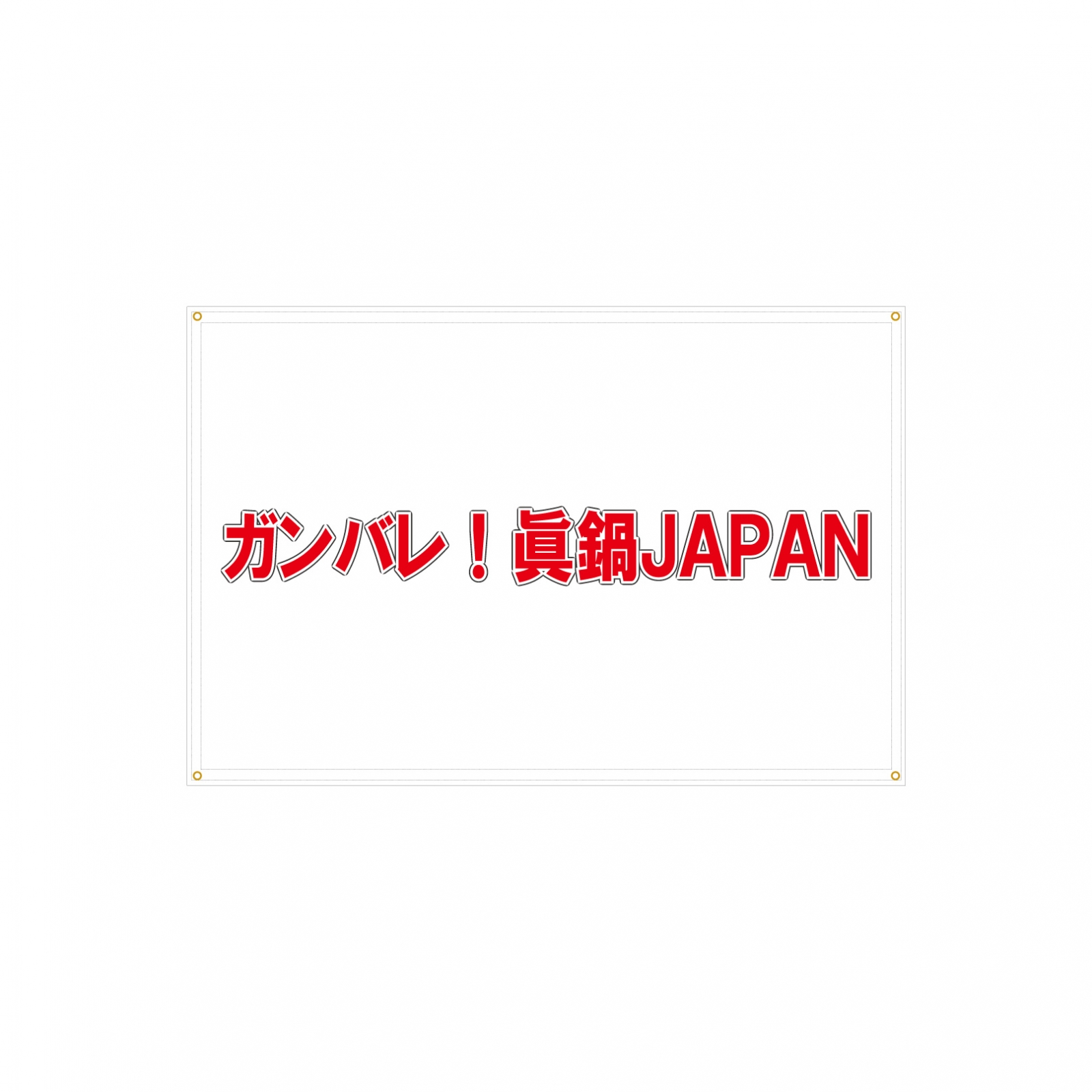 ガンバレ！眞鍋JAPAN